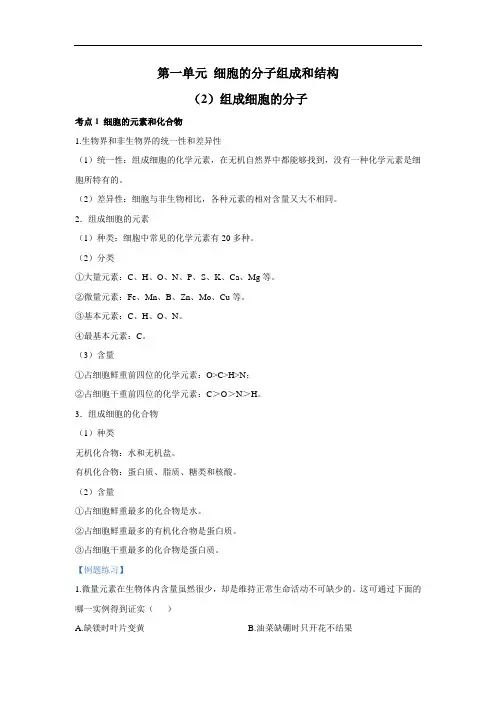 第一单元 细胞的分子组成和结构

（2）组成细胞的分子

考点 1 细胞的元素和化合物

1.生物界和非生物界的统一性和差异性

（1）统一性：组成细胞的化学元素，在无机自然界中都能够找到，没有一种化学元素是细胞所特有的。

（2）差异性：细胞与非生物相比，各种元素的相对含量又大不相同。

2. 组成细胞的元素

（1）种类：细胞中常见的化学元素有 20 多种。

（2）分类

①大量元素：C、H、O、N、P、S、K、Ca、Mg 等。

②微量元素：Fe、Mn、B、Zn、Mo、Cu 等。

③基本元素：C、H、O、N。

④最基本元素：C。

（3）含量

①占细胞鲜重前四位的化学元素：O>C>H>N;

②占细胞干重前四位的化学元素：C>O>N>H。

3. 组成细胞的化合物

（1）种类

无机化合物：水和无机盐。

有机化合物：蛋白质、脂质、糖类和核酸。

（2）含量

①占细胞鲜重最多的化合物是水。

②占细胞鲜重最多的有机化合物是蛋白质。

③占细胞干重最多的化合物是蛋白质。

【例题练习】

1.微量元素在生物体内含量虽然很少，却是维持正常生命活动不可缺少的。这可通过下面的哪一实例得到证实（ ）

A.缺镁时叶片变黄

B.油菜缺硼时只开花不结果